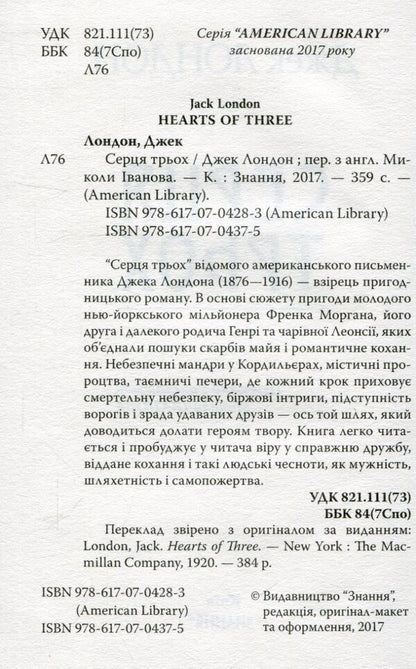 УДК 821.111(73)
ББК 84(7Спо)
Л76

Серія "AMERICAN LIBRARY"
заснована 2017 року

Jack London
HEARTS OF THREE

Лондон, Джек
Л76 Серця трьох / Джек Лондон ; пер. з англ. Миколи Іванова. — К. : Знання, 2017. — 359 с. — (American Library).
ISBN 978-617-07-0428-3 (American Library)
ISBN 978-617-07-0437-5

"Серця трьох" відомого американського письменника Джека Лондона (1876—1916) — взірець пригодницького роману. В основі сюжету пригоди молодого нью-йоркського мільйонера Френка Моргана, його друга і далекого родича Генрі та чарівної Леонсії, яких об'єднали пошуки скарбів майя і романтичне кохання. Небезпечні мандри у Кордильєрах, містичні пророцтва, таємничі печери, де кожний крок приховує смертельну небезпеку, біржові інтриги, підступність ворогів і зрада удаваних друзів — ось той шлях, який доводиться долати героям твору. Книга легко читається і пробуджує у читача віру у справжню дружбу, віддане кохання і такі людські чесноти, як мужність, шляхетність і самопожертва.

УДК 821.111(73)
ББК 84(7Спо)

Переклад звірено з оригіналом за виданням: London, Jack. Hearts of Three. — New York : The Macmillan Company, 1920. — 384 p.

ISBN 978-617-07-0428-3 (American Library)
ISBN 978-617-07-0437-5

© Видавництво "Знання", редакція, оригінал-макет та оформлення, 2017